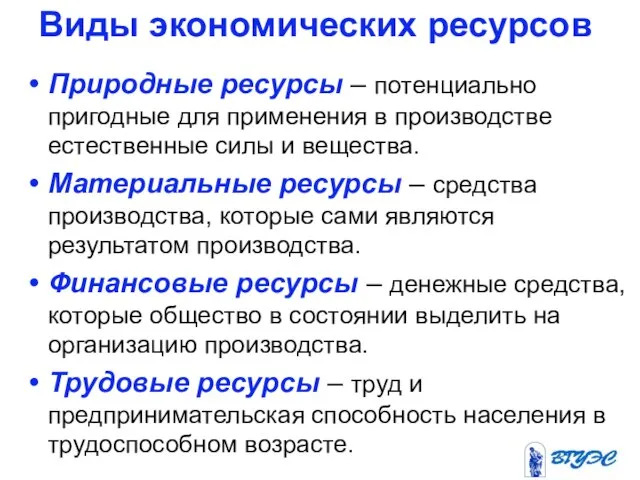 Виды экономических ресурсов

• Природные ресурсы – потенциально пригодные для применения в производстве естественные силы и вещества.

• Материальные ресурсы – средства производства, которые сами являются результатом производства.

• Финансовые ресурсы – денежные средства, которые общество в состоянии выделить на организацию производства.

• Трудовые ресурсы – труд и предпринимательская способность населения в трудоспособном возрасте.

ВГУЭС